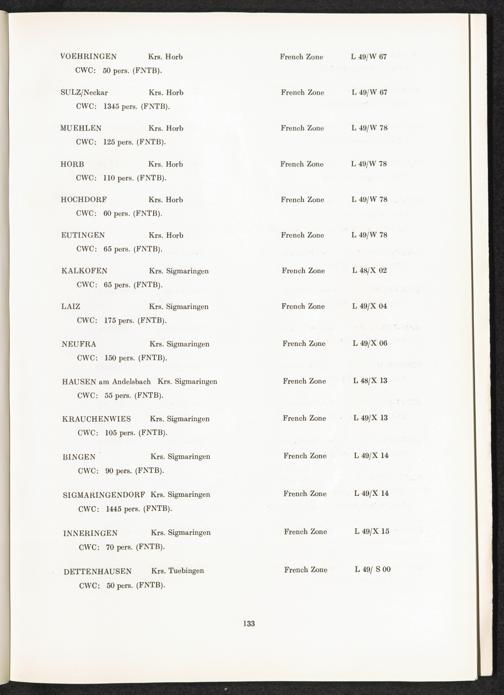 VOEHRINGEN Krs. Horb French Zone L 49/W 67
CWC: 50 pers. (FNTB).

SULZ/Neckar Krs. Horb French Zone L 49/W 67
CWC: 1345 pers. (FNTB).

MUEHLEN Krs. Horb French Zone L 49/W 78
CWC: 125 pers. (FNTB).

HORB Krs. Horb French Zone L 49/W 78
CWC: 110 pers. (FNTB).

HOCHDORF Krs. Horb French Zone L 49/W 78
CWC: 60 pers. (FNTB).

EUTINGEN Krs. Horb French Zone L 49/W 78
CWC: 65 pers. (FNTB).

KALKOFEN Krs. Sigmaringen French Zone L 48/X 02
CWC: 65 pers. (FNTB).

LAIZ Krs. Sigmaringen French Zone L 49/X 04
CWC: 175 pers. (FNTB).

NEUFRA Krs. Sigmaringen French Zone L 49/X 06
CWC: 150 pers. (FNTB).

HAUSEN am Andelsbach Krs. Sigmaringen French Zone L 48/X 13
CWC: 55 pers. (FNTB).

KRAUCHENWIES Krs. Sigmaringen French Zone L 49/X 13
CWC: 105 pers. (FNTB).

BINGEN Krs. Sigmaringen French Zone L 49/X 14
CWC: 90 pers. (FNTB).

SIGMARINGENDORF Krs. Sigmaringen French Zone L 49/X 14
CWC: 1445 pers. (FNTB).

INNERINGEN Krs. Sigmaringen French Zone L 49/X 15
CWC: 70 pers. (FNTB).

DETTENHAUSEN Krs. Tuebingen French Zone L 49/ S 00
CWC: 50 pers. (FNTB).

133